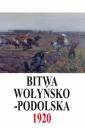 BITWA WOŁYŃSKO -PODOLSKA 1920